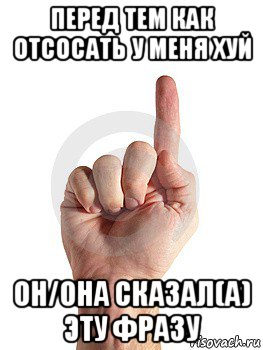 ПЕРЕД ТЕМ КАК ОТСОСАТЬ У МЕНЯ ХУЙ

ОН/ОНА СКАЗАЛ(А) ЭТУ ФРАЗУ

risovach.ru